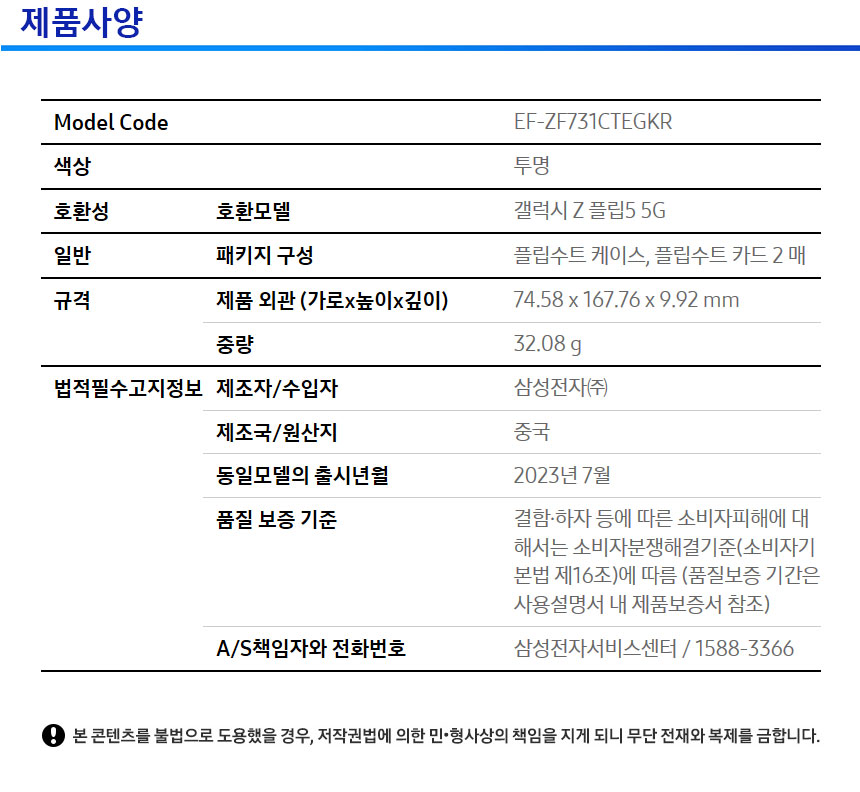 제품사양

| Model Code | | EF-ZF731CTEGKR |
|---|---|---|
| 색상 | | 투명 |
| 호환성 | 호환모델 | 갤럭시 Z 플립5 5G |
| 일반 | 패키지 구성 | 플립수트 케이스, 플립수트 카드 2 매 |
| 규격 | 제품 외관 (가로x높이x깊이) | 74.58 x 167.76 x 9.92 mm |
| | 중량 | 32.08 g |
| 법적필수고지정보 | 제조자/수입자 | 삼성전자㈜ |
| | 제조국/원산지 | 중국 |
| | 동일모델의 출시년월 | 2023년 7월 |
| | 품질 보증 기준 | 결함·하자 등에 따른 소비자피해에 대해서는 소비자분쟁해결기준(소비자기본법 제16조)에 따름 (품질보증 기간은 사용설명서 내 제품보증서 참조) |
| | A/S책임자와 전화번호 | 삼성전자서비스센터 / 1588-3366 |

본 콘텐츠를 불법으로 도용했을 경우, 저작권법에 의한 민•형사상의 책임을 지게 되니 무단 전재와 복제를 금합니다.